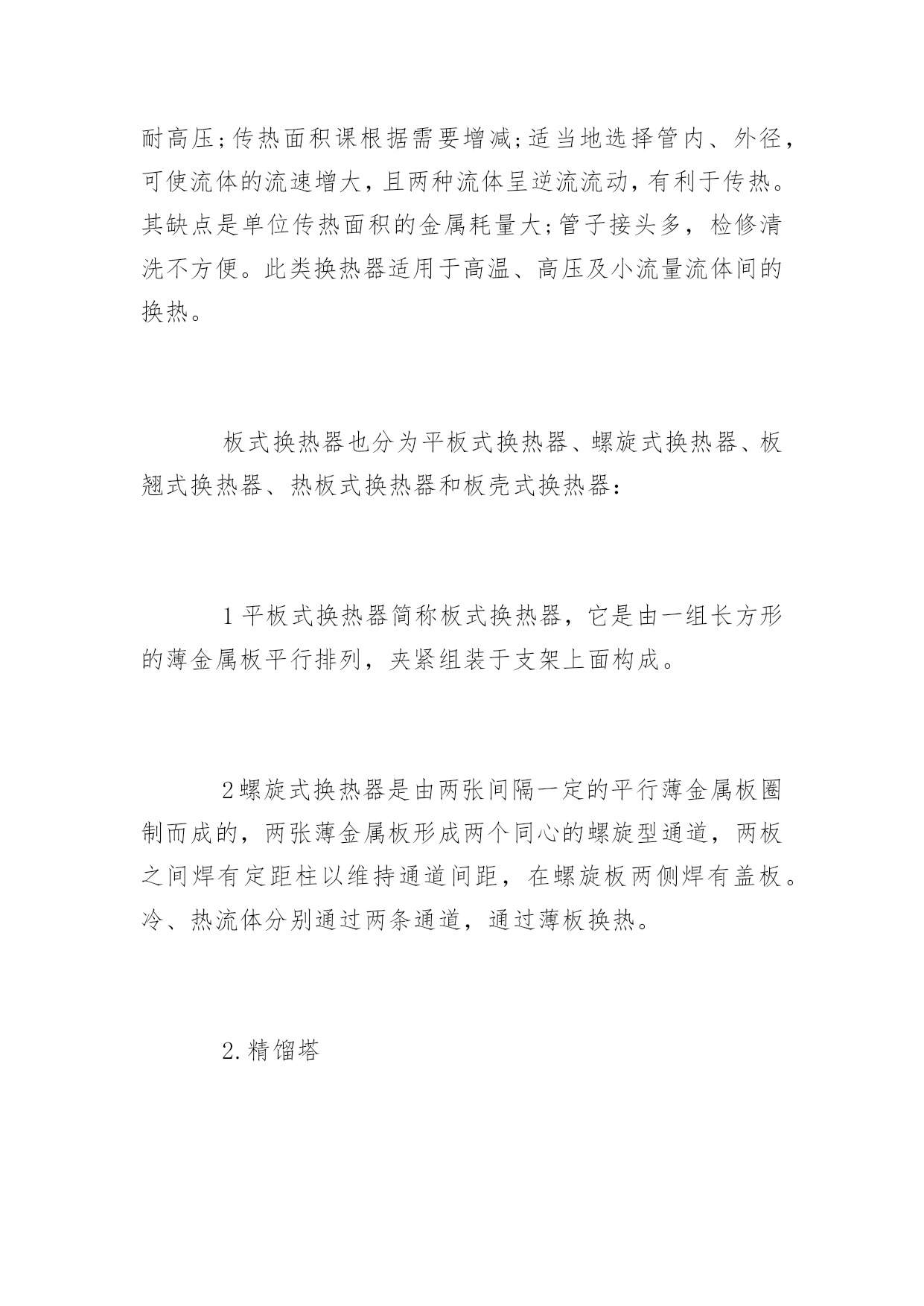 耐高压;传热面积课根据需要增减;适当地选择管内、外径，可使流体的流速增大，且两种流体呈逆流流动，有利于传热。其缺点是单位传热面积的金属耗量大;管子接头多，检修清洗不方便。此类换热器适用于高温、高压及小流量流体间的换热。

板式换热器也分为平板式换热器、螺旋式换热器、板翘式换热器、热板式换热器和板壳式换热器：

1平板式换热器简称板式换热器，它是由一组长方形的薄金属板平行排列，夹紧组装于支架上面构成。

2螺旋式换热器是由两张间隔一定的平行薄金属板圈制而成的，两张薄金属板形成两个同心的螺旋型通道，两板之间焊有定距柱以维持通道间距，在螺旋板两侧焊有盖板。冷、热流体分别通过两条通道，通过薄板换热。

2.精馏塔